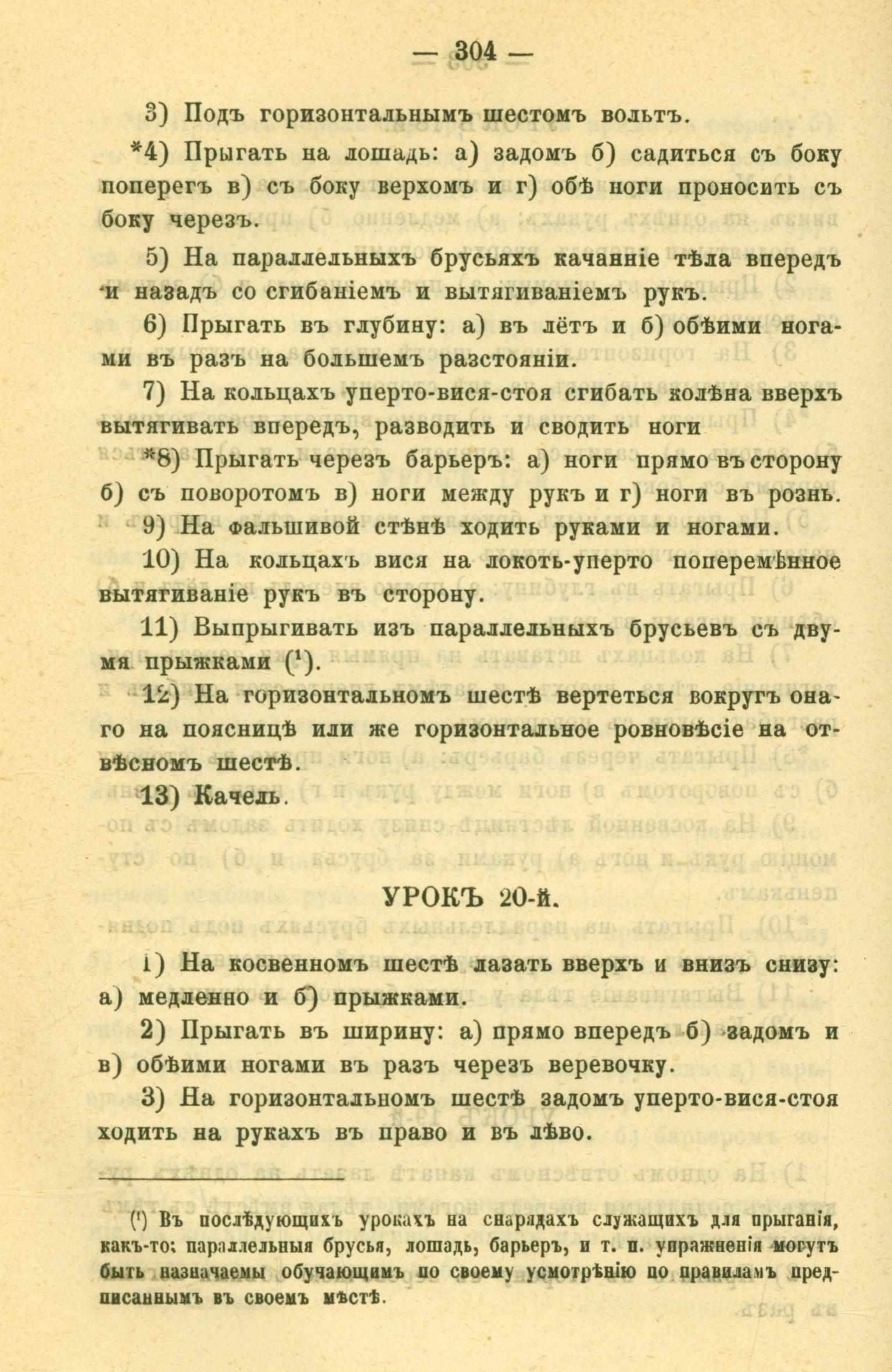 — 304 —

3) Подъ горизонтальнымъ шестомъ вольтъ.

*4) Прыгать на лошадь: а) задомъ б) садиться съ боку поперегъ в) съ боку верхомъ и г) обѣ ноги проносить съ боку черезъ.

5) На параллельныхъ брусьяхъ качанніе тѣла впередъ и назадъ со сгибаніемъ и вытягиваніемъ рукъ.

6) Прыгать въ глубину: а) въ лётъ и б) обѣими ногами въ разъ на большемъ разстояніи.

7) На кольцахъ уперто-вися-стоя сгибать колѣна вверхъ вытягивать впередъ, разводить и сводить ноги

*8) Прыгать черезъ барьеръ: а) ноги прямо въ сторону б) съ поворотомъ в) ноги между рукъ и г) ноги въ рознь.

9) На фальшивой стѣнѣ ходить руками и ногами.

10) На кольцахъ вися на локоть-уперто поперемѣнное вытягиваніе рукъ въ сторону.

11) Выпрыгивать изъ параллельныхъ брусьевъ съ двумя прыжками ($^1$).

12) На горизонтальномъ шестѣ вертеться вокругъ онаго на поясницѣ или же горизонтальное ровновѣсіе на отвѣсномъ шестѣ.

13) Качель.

УРОКЪ 20-й.

1) На косвенномъ шестѣ лазать вверхъ и внизъ снизу: а) медленно и б) прыжками.

2) Прыгать въ ширину: а) прямо впередъ б) задомъ и в) обѣими ногами въ разъ черезъ веревочку.

3) На горизонтальномъ шестѣ задомъ уперто-вися-стоя ходить на рукахъ въ право и въ лѣво.

($^1$) Въ послѣдующихъ урокахъ на снарядахъ служащихъ для прыганія, какъ-то: параллельныя брусья, лошадь, барьеръ, и т. п. упражненія могутъ быть назначаемы обучающимъ по своему усмотрѣнію по правиламъ предписаннымъ въ своемъ мѣстѣ.